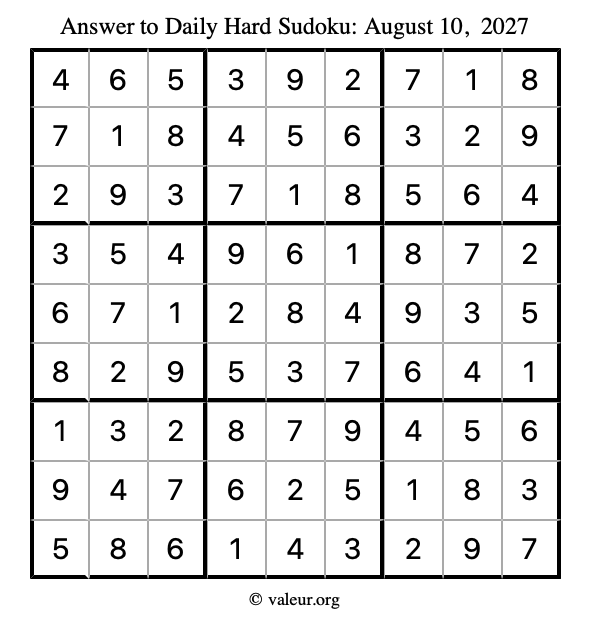 Answer to Daily Hard Sudoku: August 10, 2027

| | | | | | | | | |
|---|---|---|---|---|---|---|---|---|
| 4 | 6 | 5 | 3 | 9 | 2 | 7 | 1 | 8 |
| 7 | 1 | 8 | 4 | 5 | 6 | 3 | 2 | 9 |
| 2 | 9 | 3 | 7 | 1 | 8 | 5 | 6 | 4 |
| 3 | 5 | 4 | 9 | 6 | 1 | 8 | 7 | 2 |
| 6 | 7 | 1 | 2 | 8 | 4 | 9 | 3 | 5 |
| 8 | 2 | 9 | 5 | 3 | 7 | 6 | 4 | 1 |
| 1 | 3 | 2 | 8 | 7 | 9 | 4 | 5 | 6 |
| 9 | 4 | 7 | 6 | 2 | 5 | 1 | 8 | 3 |
| 5 | 8 | 6 | 1 | 4 | 3 | 2 | 9 | 7 |

© valeur.org